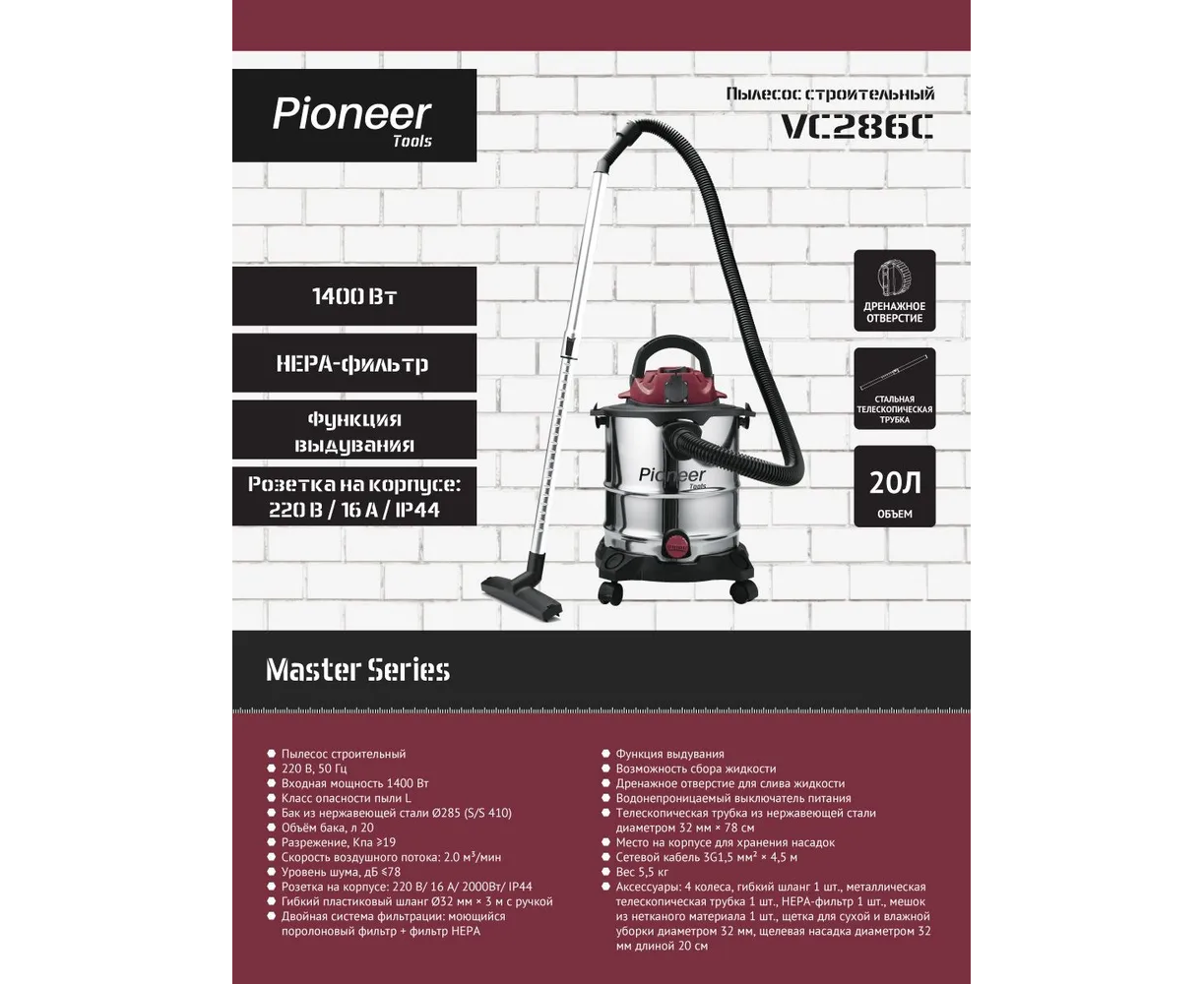 Pioneer
Tools

Пылесос строительный
VC286C

1400 Вт

HEPA-фильтр

Функция выдувания

Розетка на корпусе: 220 В / 16 А / IP44

ДРЕНАЖНОЕ ОТВЕРСТИЕ

СТАЛЬНАЯ ТЕЛЕСКОПИЧЕСКАЯ ТРУБКА

20Л
ОБЪЕМ

Pioneer
Tools

Master Series

Пылесос строительный
220 В, 50 Гц
Входная мощность 1400 Вт
Класс опасности пыли L
Бак из нержавеющей стали Ø285 (S/S 410)
Объём бака, л 20
Разрежение, Кпа ≥19
Скорость воздушного потока: 2.0 м³/мин
Уровень шума, дБ ≤78
Розетка на корпусе: 220 В/ 16 А/ 2000Вт/ IP44
Гибкий пластиковый шланг Ø32 мм × 3 м с ручкой
Двойная система фильтрации: моющийся поролоновый фильтр + фильтр HEPA

Функция выдувания
Возможность сбора жидкости
Дренажное отверстие для слива жидкости
Водонепроницаемый выключатель питания
Телескопическая трубка из нержавеющей стали диаметром 32 мм × 78 см
Место на корпусе для хранения насадок
Сетевой кабель 3G1,5 мм² × 4,5 м
Вес 5,5 кг
Аксессуары: 4 колеса, гибкий шланг 1 шт., металлическая телескопическая трубка 1 шт., HEPA-фильтр 1 шт., мешок из нетканого материала 1 шт., щетка для сухой и влажной уборки диаметром 32 мм, щелевая насадка диаметром 32 мм длиной 20 см